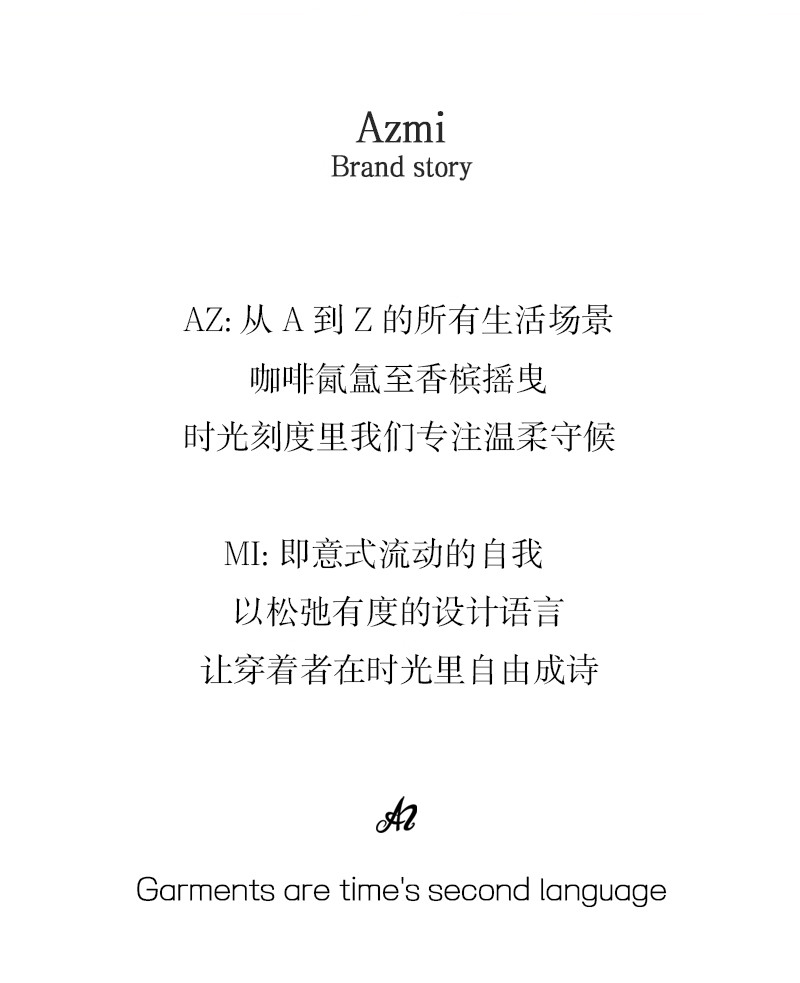 Azmi
Brand story

AZ:从A到Z的所有生活场景
咖啡氤氲至香槟摇曳
时光刻度里我们专注温柔守候

MI:即意式流动的自我
以松弛有度的设计语言
让穿着者在时光里自由成诗

Az

Garments are time's second language